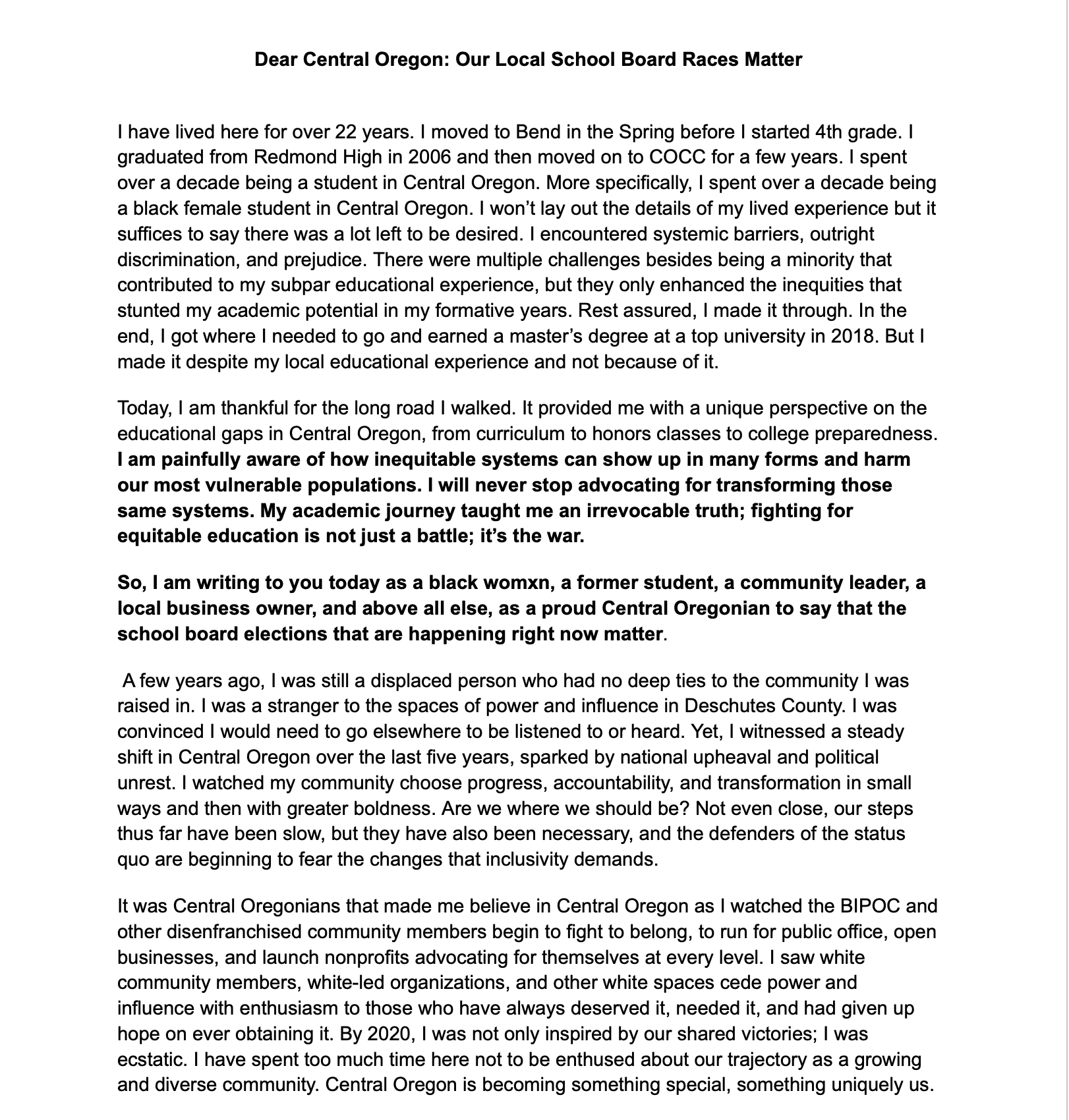 Dear Central Oregon: Our Local School Board Races Matter

I have lived here for over 22 years. I moved to Bend in the Spring before I started 4th grade. I graduated from Redmond High in 2006 and then moved on to COCC for a few years. I spent over a decade being a student in Central Oregon. More specifically, I spent over a decade being a black female student in Central Oregon. I won't lay out the details of my lived experience but it suffices to say there was a lot left to be desired. I encountered systemic barriers, outright discrimination, and prejudice. There were multiple challenges besides being a minority that contributed to my subpar educational experience, but they only enhanced the inequities that stunted my academic potential in my formative years. Rest assured, I made it through. In the end, I got where I needed to go and earned a master's degree at a top university in 2018. But I made it despite my local educational experience and not because of it.

Today, I am thankful for the long road I walked. It provided me with a unique perspective on the educational gaps in Central Oregon, from curriculum to honors classes to college preparedness. I am painfully aware of how inequitable systems can show up in many forms and harm our most vulnerable populations. I will never stop advocating for transforming those same systems. My academic journey taught me an irrevocable truth; fighting for equitable education is not just a battle; it's the war.

So, I am writing to you today as a black womxn, a former student, a community leader, a local business owner, and above all else, as a proud Central Oregonian to say that the school board elections that are happening right now matter.

A few years ago, I was still a displaced person who had no deep ties to the community I was raised in. I was a stranger to the spaces of power and influence in Deschutes County. I was convinced I would need to go elsewhere to be listened to or heard. Yet, I witnessed a steady shift in Central Oregon over the last five years, sparked by national upheaval and political unrest. I watched my community choose progress, accountability, and transformation in small ways and then with greater boldness. Are we where we should be? Not even close, our steps thus far have been slow, but they have also been necessary, and the defenders of the status quo are beginning to fear the changes that inclusivity demands.

It was Central Oregonians that made me believe in Central Oregon as I watched the BIPOC and other disenfranchised community members begin to fight to belong, to run for public office, open businesses, and launch nonprofits advocating for themselves at every level. I saw white community members, white-led organizations, and other white spaces cede power and influence with enthusiasm to those who have always deserved it, needed it, and had given up hope on ever obtaining it. By 2020, I was not only inspired by our shared victories; I was ecstatic. I have spent too much time here not to be enthused about our trajectory as a growing and diverse community. Central Oregon is becoming something special, something uniquely us.